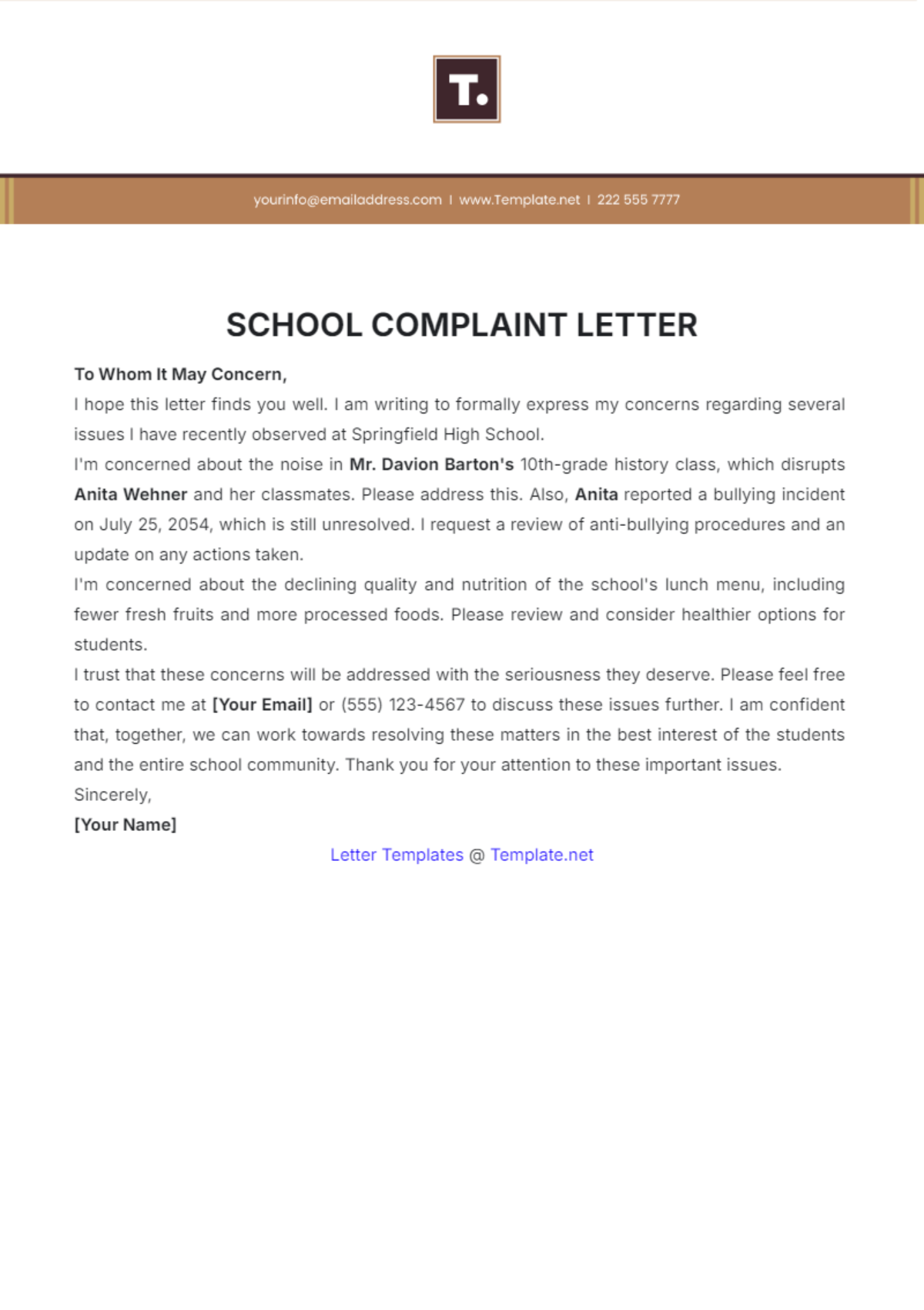 T.

yourinfo@emailaddress.com | www.Template.net | 222 555 7777

SCHOOL COMPLAINT LETTER

To Whom It May Concern,

I hope this letter finds you well. I am writing to formally express my concerns regarding several issues I have recently observed at Springfield High School.

I'm concerned about the noise in Mr. Davion Barton's 10th-grade history class, which disrupts Anita Wehner and her classmates. Please address this. Also, Anita reported a bullying incident on July 25, 2054, which is still unresolved. I request a review of anti-bullying procedures and an update on any actions taken.

I'm concerned about the declining quality and nutrition of the school's lunch menu, including fewer fresh fruits and more processed foods. Please review and consider healthier options for students.

I trust that these concerns will be addressed with the seriousness they deserve. Please feel free to contact me at [Your Email] or (555) 123-4567 to discuss these issues further. I am confident that, together, we can work towards resolving these matters in the best interest of the students and the entire school community. Thank you for your attention to these important issues.

Sincerely,

[Your Name]

Letter Templates @ Template.net